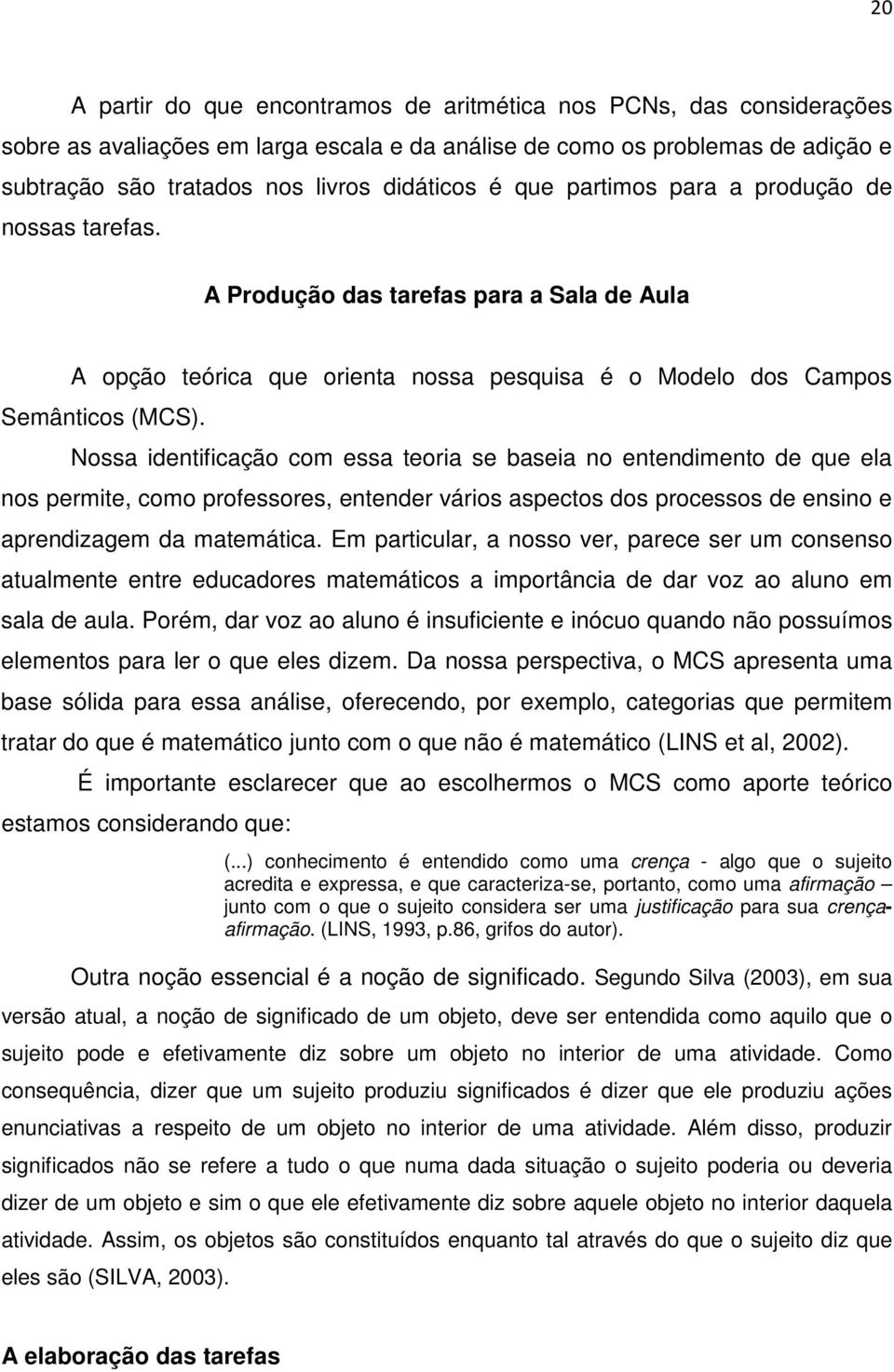 20

A partir do que encontramos de aritmética nos PCNs, das considerações sobre as avaliações em larga escala e da análise de como os problemas de adição e subtração são tratados nos livros didáticos é que partimos para a produção de nossas tarefas.

A Produção das tarefas para a Sala de Aula

A opção teórica que orienta nossa pesquisa é o Modelo dos Campos Semânticos (MCS).

Nossa identificação com essa teoria se baseia no entendimento de que ela nos permite, como professores, entender vários aspectos dos processos de ensino e aprendizagem da matemática. Em particular, a nosso ver, parece ser um consenso atualmente entre educadores matemáticos a importância de dar voz ao aluno em sala de aula. Porém, dar voz ao aluno é insuficiente e inócuo quando não possuímos elementos para ler o que eles dizem. Da nossa perspectiva, o MCS apresenta uma base sólida para essa análise, oferecendo, por exemplo, categorias que permitem tratar do que é matemático junto com o que não é matemático (LINS et al, 2002).

É importante esclarecer que ao escolhermos o MCS como aporte teórico estamos considerando que:

(...) conhecimento é entendido como uma crença - algo que o sujeito acredita e expressa, e que caracteriza-se, portanto, como uma afirmação – junto com o que o sujeito considera ser uma justificação para sua crença-afirmação. (LINS, 1993, p.86, grifos do autor).

Outra noção essencial é a noção de significado. Segundo Silva (2003), em sua versão atual, a noção de significado de um objeto, deve ser entendida como aquilo que o sujeito pode e efetivamente diz sobre um objeto no interior de uma atividade. Como consequência, dizer que um sujeito produziu significados é dizer que ele produziu ações enunciativas a respeito de um objeto no interior de uma atividade. Além disso, produzir significados não se refere a tudo o que numa dada situação o sujeito poderia ou deveria dizer de um objeto e sim o que ele efetivamente diz sobre aquele objeto no interior daquela atividade. Assim, os objetos são constituídos enquanto tal através do que o sujeito diz que eles são (SILVA, 2003).

A elaboração das tarefas